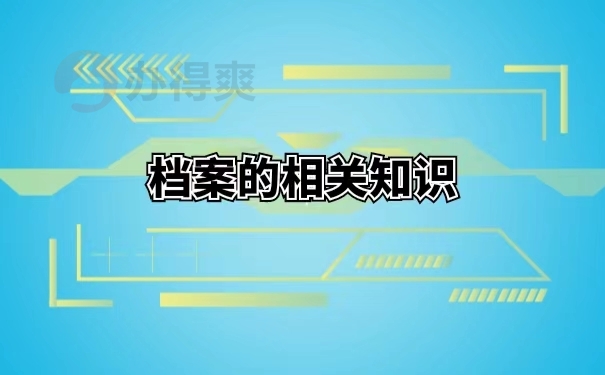 办得爽

档案的相关知识